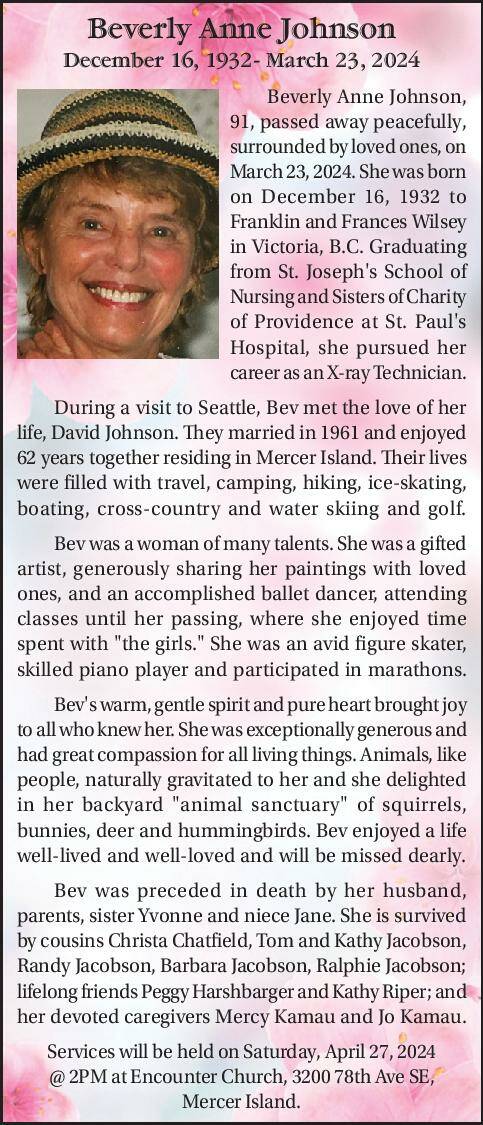 Beverly Anne Johnson
December 16, 1932- March 23, 2024

Beverly Anne Johnson, 91, passed away peacefully, surrounded by loved ones, on March 23, 2024. She was born on December 16, 1932 to Franklin and Frances Wilsey in Victoria, B.C. Graduating from St. Joseph's School of Nursing and Sisters of Charity of Providence at St. Paul's Hospital, she pursued her career as an X-ray Technician.

During a visit to Seattle, Bev met the love of her life, David Johnson. They married in 1961 and enjoyed 62 years together residing in Mercer Island. Their lives were filled with travel, camping, hiking, ice-skating, boating, cross-country and water skiing and golf.

Bev was a woman of many talents. She was a gifted artist, generously sharing her paintings with loved ones, and an accomplished ballet dancer, attending classes until her passing, where she enjoyed time spent with "the girls." She was an avid figure skater, skilled piano player and participated in marathons.

Bev's warm, gentle spirit and pure heart brought joy to all who knew her. She was exceptionally generous and had great compassion for all living things. Animals, like people, naturally gravitated to her and she delighted in her backyard "animal sanctuary" of squirrels, bunnies, deer and hummingbirds. Bev enjoyed a life well-lived and well-loved and will be missed dearly.

Bev was preceded in death by her husband, parents, sister Yvonne and niece Jane. She is survived by cousins Christa Chatfield, Tom and Kathy Jacobson, Randy Jacobson, Barbara Jacobson, Ralphie Jacobson; lifelong friends Peggy Harshbarger and Kathy Riper; and her devoted caregivers Mercy Kamau and Jo Kamau.

Services will be held on Saturday, April 27, 2024 @ 2PM at Encounter Church, 3200 78th Ave SE, Mercer Island.